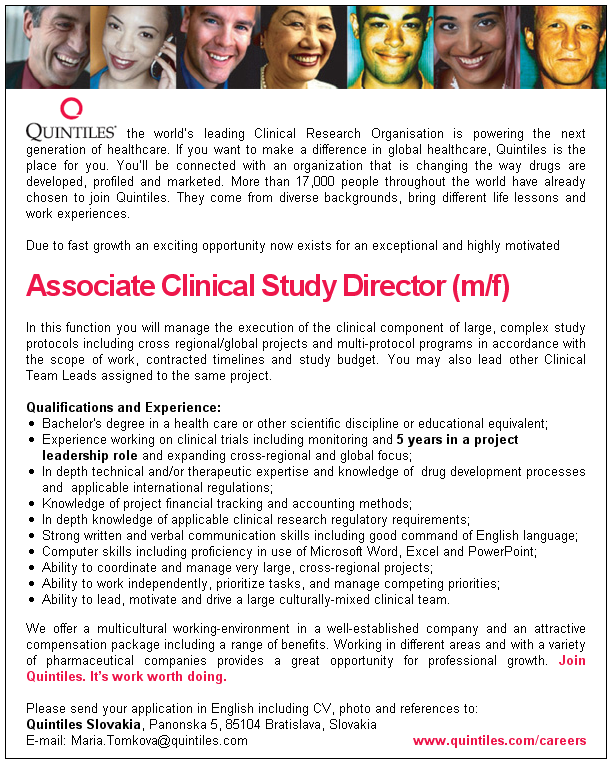 QUINTILES® the world's leading Clinical Research Organisation is powering the next generation of healthcare. If you want to make a difference in global healthcare, Quintiles is the place for you. You'll be connected with an organization that is changing the way drugs are developed, profiled and marketed. More than 17,000 people throughout the world have already chosen to join Quintiles. They come from diverse backgrounds, bring different life lessons and work experiences.

Due to fast growth an exciting opportunity now exists for an exceptional and highly motivated

Associate Clinical Study Director (m/f)

In this function you will manage the execution of the clinical component of large, complex study protocols including cross regional/global projects and multi-protocol programs in accordance with the scope of work, contracted timelines and study budget. You may also lead other Clinical Team Leads assigned to the same project.

Qualifications and Experience:
• Bachelor's degree in a health care or other scientific discipline or educational equivalent;
• Experience working on clinical trials including monitoring and 5 years in a project leadership role and expanding cross-regional and global focus;
• In depth technical and/or therapeutic expertise and knowledge of drug development processes and applicable international regulations;
• Knowledge of project financial tracking and accounting methods;
• In depth knowledge of applicable clinical research regulatory requirements;
• Strong written and verbal communication skills including good command of English language;
• Computer skills including proficiency in use of Microsoft Word, Excel and PowerPoint;
• Ability to coordinate and manage very large, cross-regional projects;
• Ability to work independently, prioritize tasks, and manage competing priorities;
• Ability to lead, motivate and drive a large culturally-mixed clinical team.

We offer a multicultural working-environment in a well-established company and an attractive compensation package including a range of benefits. Working in different areas and with a variety of pharmaceutical companies provides a great opportunity for professional growth. Join Quintiles. It's work worth doing.

Please send your application in English including CV, photo and references to:
Quintiles Slovakia, Panonska 5, 85104 Bratislava, Slovakia
E-mail: Maria.Tomkova@quintiles.com
www.quintiles.com/careers